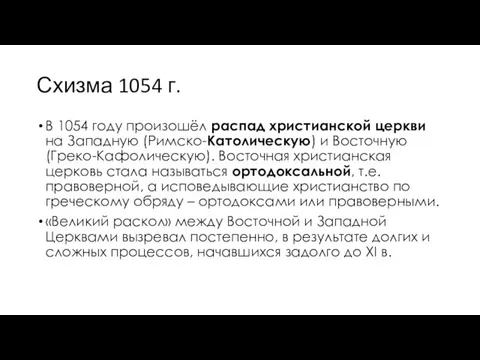 Схизма 1054 г.

• В 1054 году произошёл распад христианской церкви на Западную (Римско-Католическую) и Восточную (Греко-Кафолическую). Восточная христианская церковь стала называться ортодоксальной, т.е. правоверной, а исповедывающие христианство по греческому обряду – ортодоксами или правоверными.

• «Великий раскол» между Восточной и Западной Церквами вызревал постепенно, в результате долгих и сложных процессов, начавшихся задолго до XI в.